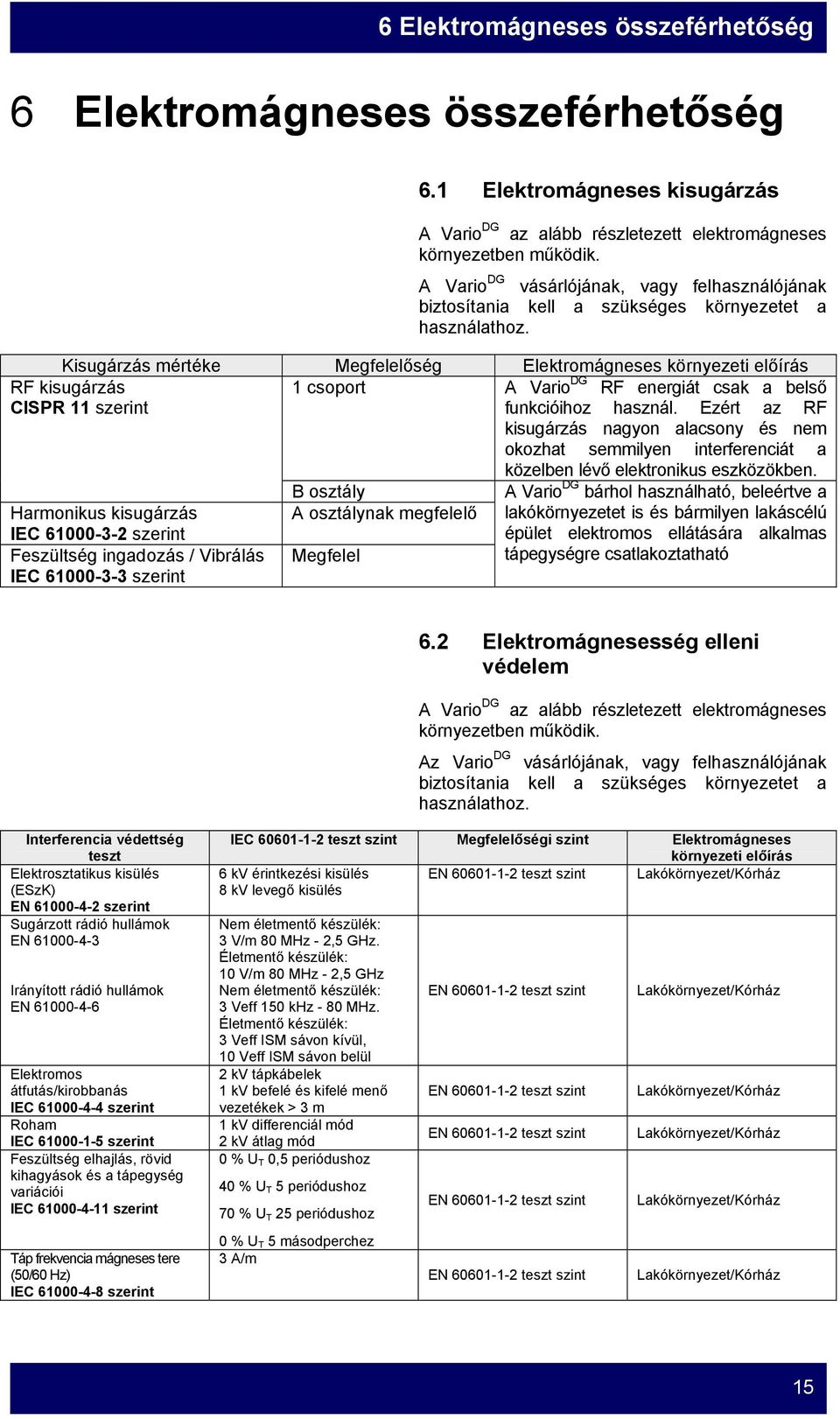 6 Elektromágneses összeférhetőség

6 Elektromágneses összeférhetőség

6.1 Elektromágneses kisugárzás

A Vario$^{DG}$ az alább részletezett elektromágneses környezetben működik.

A Vario$^{DG}$ vásárlójának, vagy felhasználójának biztosítania kell a szükséges környezetet a használathoz.

| Kisugárzás mértéke | Megfelelőség | Elektromágneses környezeti előírás |
|---|---|---|
| RF kisugárzás CISPR 11 szerint | 1 csoport | A Vario$^{DG}$ RF energiát csak a belső funkcióihoz használ. Ezért az RF kisugárzás nagyon alacsony és nem okozhat semmilyen interferenciát a közelben lévő elektronikus eszközökben. |
| | B osztály | A Vario$^{DG}$ bárhol használható, beleértve a lakókörnyezetet is és bármilyen lakáscélú épület elektromos ellátására alkalmas tápegységre csatlakoztatható |
| Harmonikus kisugárzás IEC 61000-3-2 szerint | A osztálynak megfelelő | |
| Feszültség ingadozás / Vibrálás IEC 61000-3-3 szerint | Megfelel | |

6.2 Elektromágnesesség elleni védelem

A Vario$^{DG}$ az alább részletezett elektromágneses környezetben működik.

Az Vario$^{DG}$ vásárlójának, vagy felhasználójának biztosítania kell a szükséges környezetet a használathoz.

| Interferencia védettség teszt | IEC 60601-1-2 teszt szint | Megfelelőségi szint | Elektromágneses környezeti előírás |
|---|---|---|---|
| Elektrosztatikus kisülés (ESzK) EN 61000-4-2 szerint | 6 kV érintkezési kisülés 8 kV levegő kisülés | EN 60601-1-2 teszt szint | Lakókörnyezet/Kórház |
| Sugárzott rádió hullámok EN 61000-4-3 Irányított rádió hullámok EN 61000-4-6 | Nem életmentő készülék: 3 V/m 80 MHz - 2,5 GHz. Életmentő készülék: 10 V/m 80 MHz - 2,5 GHz Nem életmentő készülék: 3 Veff 150 kHz - 80 MHz. Életmentő készülék: 3 Veff ISM sávon kívül, 10 Veff ISM sávon belül | EN 60601-1-2 teszt szint | Lakókörnyezet/Kórház |
| Elektromos átfutás/kirobbanás IEC 61000-4-4 szerint | 2 kV tápkábelek 1 kV befelé és kifelé menő vezetékek > 3 m | EN 60601-1-2 teszt szint | Lakókörnyezet/Kórház |
| Roham IEC 61000-1-5 szerint | 1 kV differenciál mód 2 kV átlag mód | EN 60601-1-2 teszt szint | Lakókörnyezet/Kórház |
| Feszültség elhajlás, rövid kihagyások és a tápegység variációi IEC 61000-4-11 szerint | 0 % $U_T$ 0,5 periódushoz 40 % $U_T$ 5 periódushoz 70 % $U_T$ 25 periódushoz 0 % $U_T$ 5 másodperchez | EN 60601-1-2 teszt szint | Lakókörnyezet/Kórház |
| Táp frekvencia mágneses tere (50/60 Hz) IEC 61000-4-8 szerint | 3 A/m | EN 60601-1-2 teszt szint | Lakókörnyezet/Kórház |

15